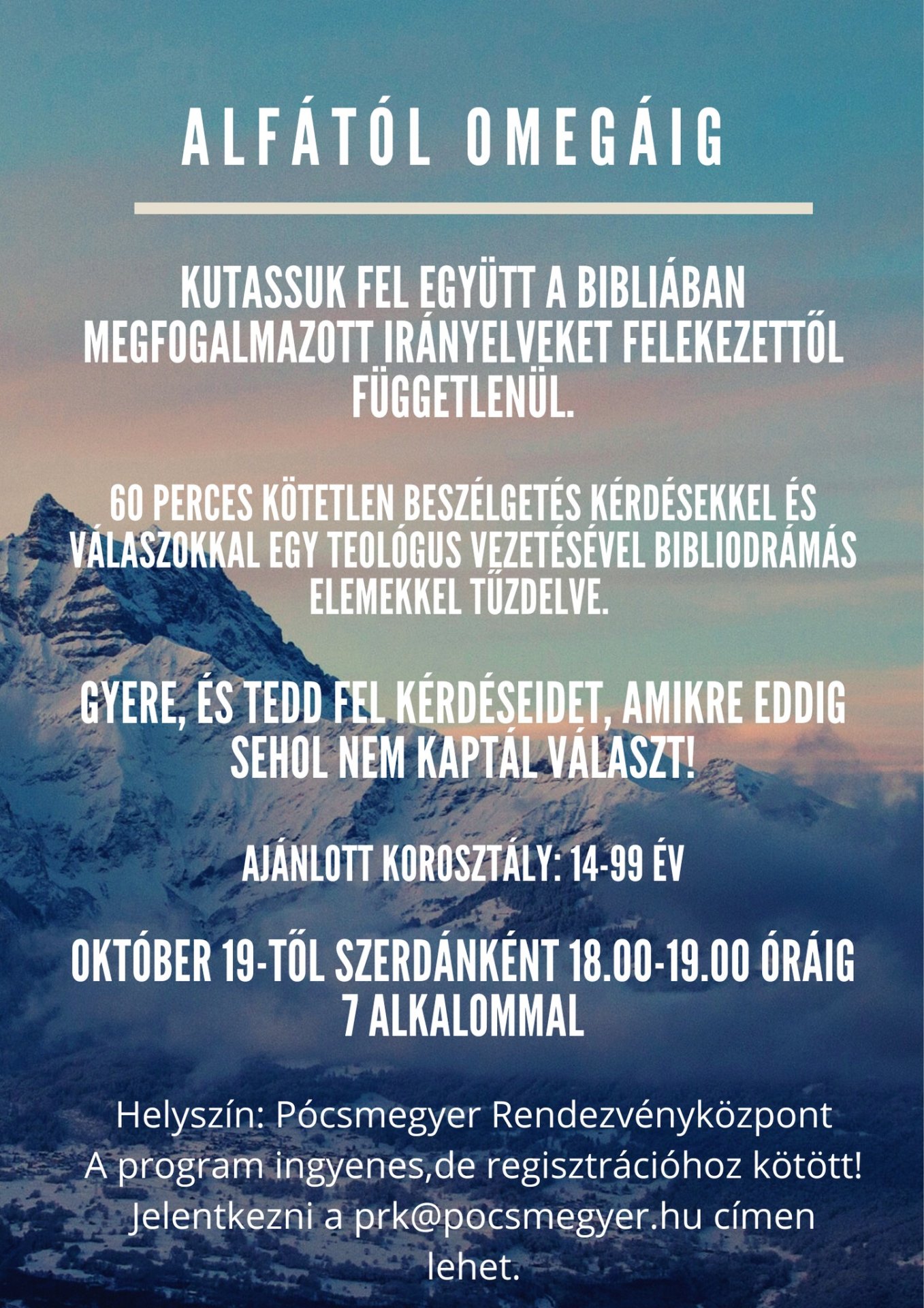 ALFÁTÓL OMEGÁIG

KUTASSUK FEL EGYÜTT A BIBLIÁBAN MEGFOGALMAZOTT IRÁNYELVEKET FELEKEZETTŐL FÜGGETLENÜL.

60 PERCES KÖTETLEN BESZÉLGETÉS KÉRDÉSEKKEL ÉS VÁLASZOKKAL EGY TEOLÓGUS VEZETÉSÉVEL BIBLIODRÁMÁS ELEMEKKEL TŰZDELVE.

GYERE, ÉS TEDD FEL KÉRDÉSEIDET, AMIKRE EDDIG SEHOL NEM KAPTÁL VÁLASZT!

AJÁNLOTT KOROSZTÁLY: 14-99 ÉV

OKTÓBER 19-TŐL SZERDÁNKÉNT 18.00-19.00 ÓRÁIG 7 ALKALOMMAL

Helyszín: Pócsmegyer Rendezvényközpont
A program ingyenes,de regisztrációhoz kötött!
Jelentkezni a prk@pocsmegyer.hu címen lehet.